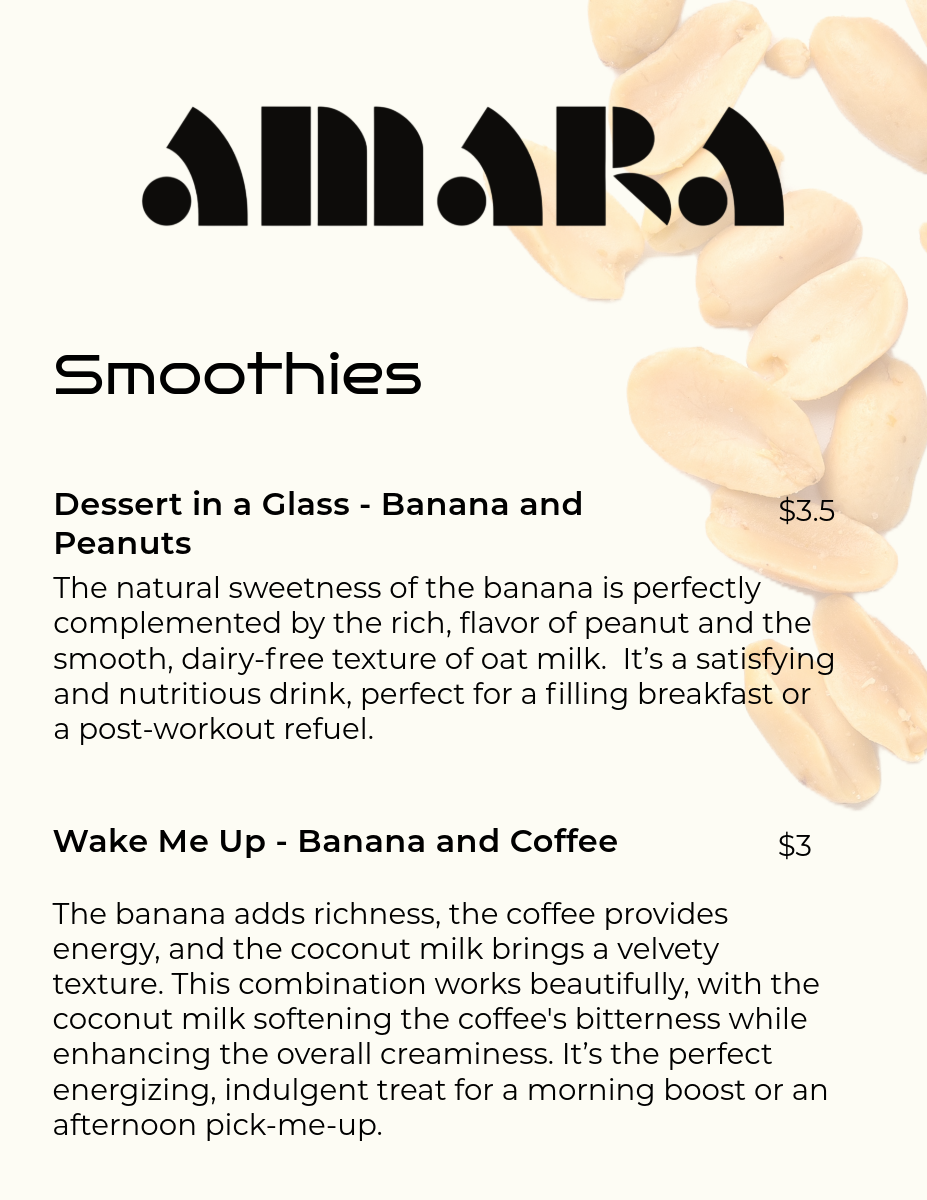 AMARA

Smoothies

Dessert in a Glass - Banana and Peanuts

$3.5

The natural sweetness of the banana is perfectly complemented by the rich, flavor of peanut and the smooth, dairy-free texture of oat milk. It's a satisfying and nutritious drink, perfect for a filling breakfast or a post-workout refuel.

Wake Me Up - Banana and Coffee

$3

The banana adds richness, the coffee provides energy, and the coconut milk brings a velvety texture. This combination works beautifully, with the coconut milk softening the coffee's bitterness while enhancing the overall creaminess. It's the perfect energizing, indulgent treat for a morning boost or an afternoon pick-me-up.